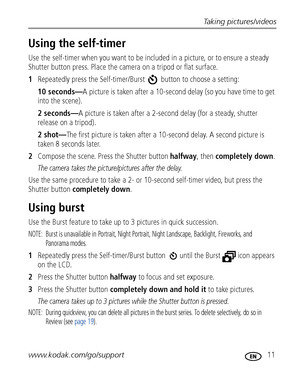 Taking pictures/videos

Using the self-timer

Use the self-timer when you want to be included in a picture, or to ensure a steady Shutter button press. Place the camera on a tripod or flat surface.

1 Repeatedly press the Self-timer/Burst button to choose a setting:

10 seconds—A picture is taken after a 10-second delay (so you have time to get into the scene).

2 seconds—A picture is taken after a 2-second delay (for a steady, shutter release on a tripod).

2 shot—The first picture is taken after a 10-second delay. A second picture is taken 8 seconds later.

2 Compose the scene. Press the Shutter button halfway, then completely down.

The camera takes the picture/pictures after the delay.

Use the same procedure to take a 2- or 10-second self-timer video, but press the Shutter button completely down.

Using burst

Use the Burst feature to take up to 3 pictures in quick succession.

NOTE: Burst is unavailable in Portrait, Night Portrait, Night Landscape, Backlight, Fireworks, and Panorama modes.

1 Repeatedly press the Self-timer/Burst button until the Burst icon appears on the LCD.

2 Press the Shutter button halfway to focus and set exposure.

3 Press the Shutter button completely down and hold it to take pictures.

The camera takes up to 3 pictures while the Shutter button is pressed.

NOTE: During quickview, you can delete all pictures in the burst series. To delete selectively, do so in Review (see page 19).

www.kodak.com/go/support

EN 11